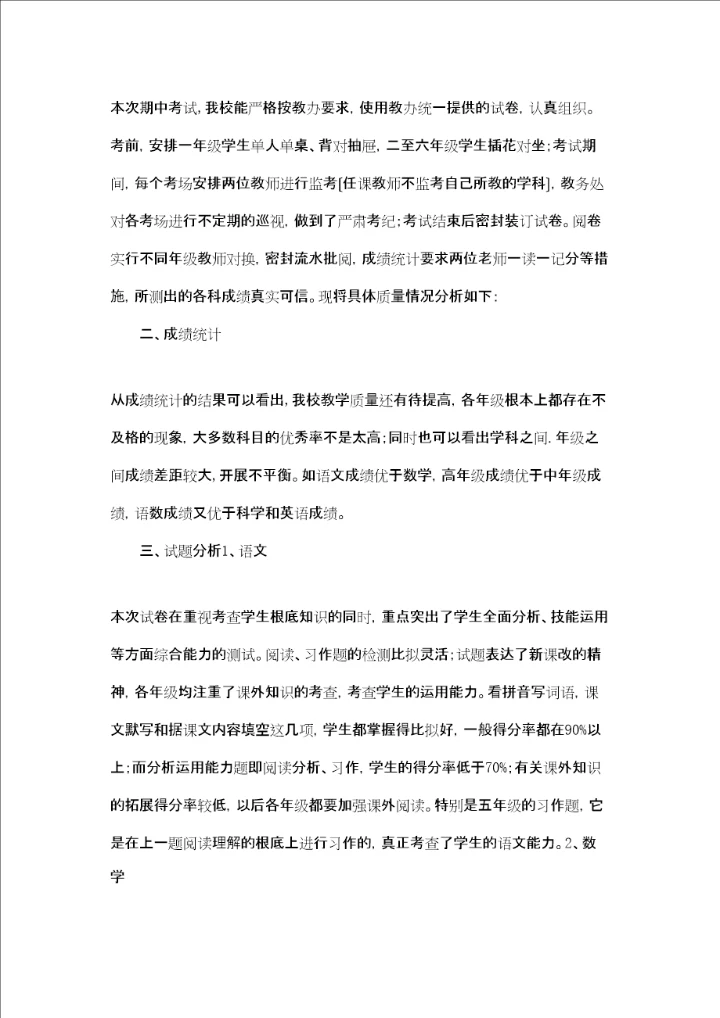 本次期中考试，我校能严格按教办要求，使用教办统一提供的试卷，认真组织。考前，安排一年级学生单人单桌、背对抽屉，二至六年级学生插花对坐；考试期间，每个考场安排两位教师进行监考[任课教师不监考自己所教的学科]，教务处对各考场进行不定期的巡视，做到了严肃考纪；考试结束后密封装订试卷。阅卷实行不同年级教师对换，密封流水批阅，成绩统计要求两位老师一读一记分等措施，所测出的各科成绩真实可信。现将具体质量情况分析如下：

二、成绩统计

从成绩统计的结果可以看出，我校教学质量还有待提高，各年级根本上都存在不及格的现象，大多数科目的优秀率不是太高；同时也可以看出学科之间，年级之间成绩差距较大，开展不平衡。如语文成绩优于数学，高年级成绩优于中年级成绩，语数成绩又优于科学和英语成绩。

三、试题分析1、语文

本次试卷在重视考查学生根底知识的同时，重点突出了学生全面分析、技能运用等方面综合能力的测试。阅读、习作题的检测比拟灵活；试题表达了新课改的精神，各年级均注重了课外知识的考查，考查学生的运用能力。看拼音写词语，课文默写和据课文内容填空这几项，学生都掌握得比拟好，一般得分率都在90%以上；而分析运用能力题即阅读分析、习作，学生的得分率低于70%；有关课外知识的拓展得分率较低，以后各年级都要加强课外阅读。特别是五年级的习作题，它是在上一题阅读理解的根底上进行习作的，真正考查了学生的语文能力。2、数学